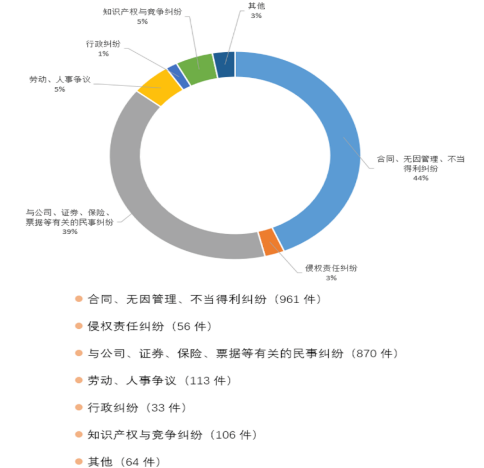 知识产权与竞争纠纷
5%

其他
3%

行政纠纷
1%

劳动、人事争议
5%

合同、无因管理、不当得利纠纷
44%

与公司、证券、保险、票据等有关的民事纠纷
39%

侵权责任纠纷
3%

合同、无因管理、不当得利纠纷（961 件）

侵权责任纠纷（56 件）

与公司、证券、保险、票据等有关的民事纠纷（870 件）

劳动、人事争议（113 件）

行政纠纷（33 件）

知识产权与竞争纠纷（106 件）

其他（64 件）